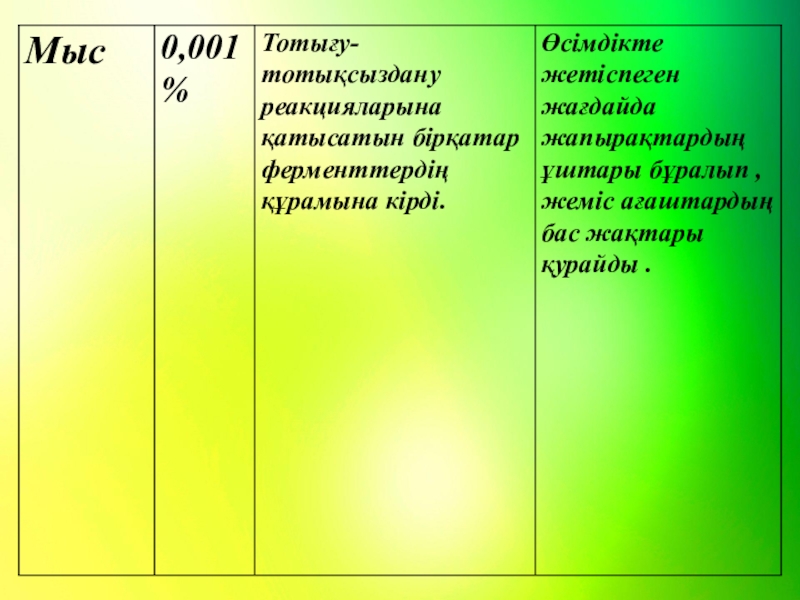 | Мыс | 0,001 % | Тотығу-тотықсыздану реакцияларына қатысатын бірқатар ферменттердің құрамына кірді. | Өсімдікте жетіспеген жағдайда жапырақтардың ұштары бұралып , жеміс ағаштардың бас жақтары қурайды . |
|---|---|---|---|